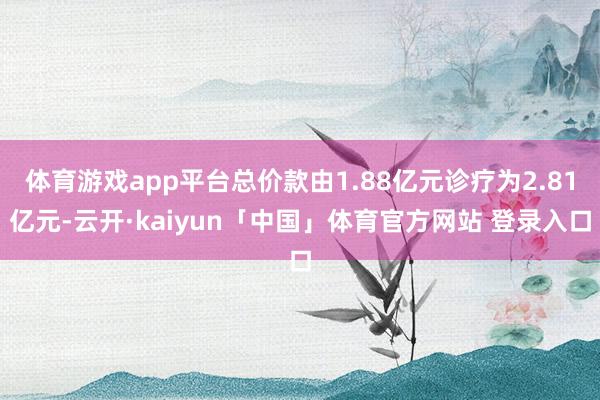 体育游戏app平台总价款由1.88亿元诊疗为2.81亿元-云开·kaiyun「中国」体育官方网站 登录入口